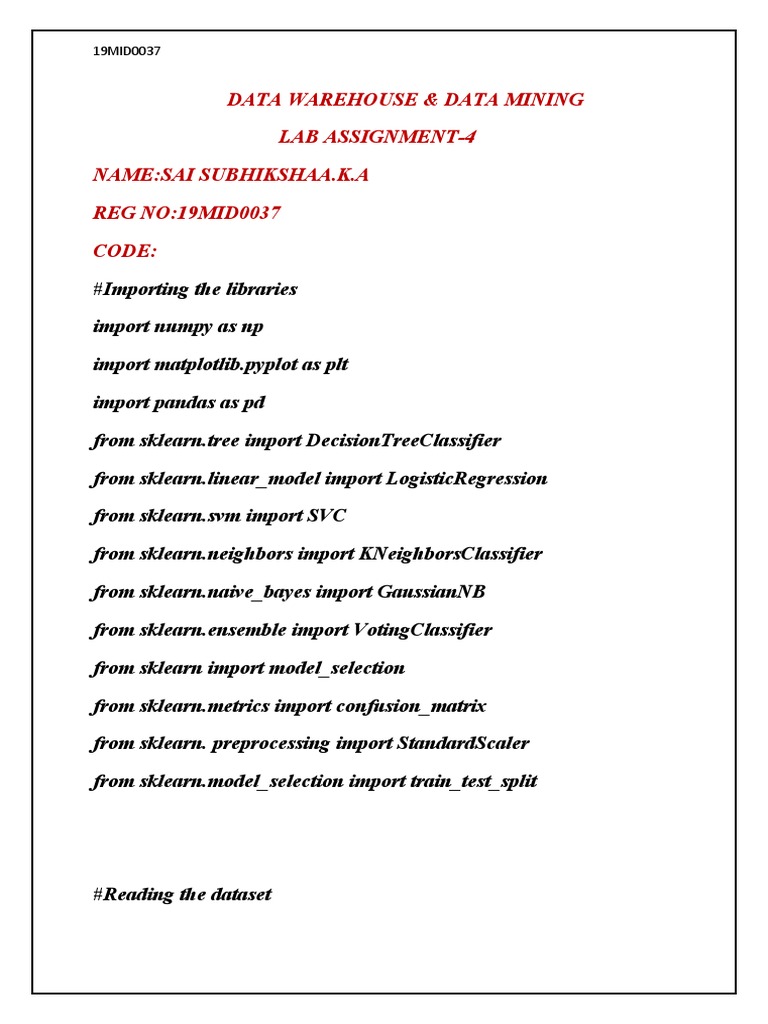 19MID0037

DATA WAREHOUSE & DATA MINING

LAB ASSIGNMENT-4

NAME:SAI SUBHIKSHAA.K.A

REG NO:19MID0037

CODE:

#Importing the libraries

import numpy as np

import matplotlib.pyplot as plt

import pandas as pd

from sklearn.tree import DecisionTreeClassifier

from sklearn.linear_model import LogisticRegression

from sklearn.svm import SVC

from sklearn.neighbors import KNeighborsClassifier

from sklearn.naive_bayes import GaussianNB

from sklearn.ensemble import VotingClassifier

from sklearn import model_selection

from sklearn.metrics import confusion_matrix

from sklearn. preprocessing import StandardScaler

from sklearn.model_selection import train_test_split

#Reading the dataset